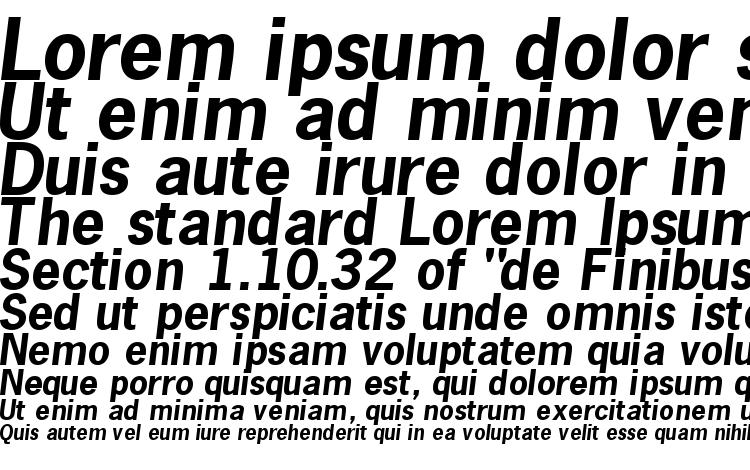 Lorem ipsum dolor s
Ut enim ad minim ver
Duis aute irure dolor in
The standard Lorem Ipsum
Section 1.10.32 of "de Finibus
Sed ut perspiciatis unde omnis iste
Nemo enim ipsam voluptatem quia volu
Neque porro quisquam est, qui dolorem ipsum q
Ut enim ad minima veniam, quis nostrum exercitationem u
Quis autem vel eum iure reprehenderit qui in ea voluptate velit esse quam nihil